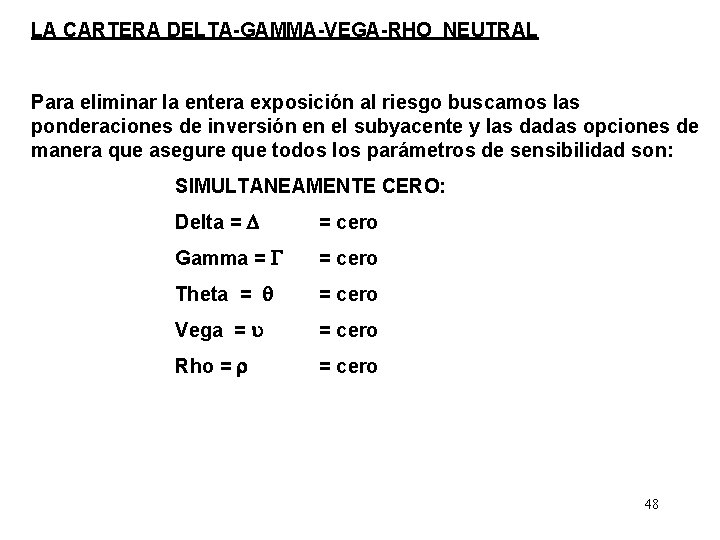 LA CARTERA DELTA-GAMMA-VEGA-RHO NEUTRAL

Para eliminar la entera exposición al riesgo buscamos las ponderaciones de inversión en el subyacente y las dadas opciones de manera que asegure que todos los parámetros de sensibilidad son:

SIMULTANEAMENTE CERO:

Delta = $\Delta$ = cero

Gamma = $\Gamma$ = cero

Theta = $\theta$ = cero

Vega = $\upsilon$ = cero

Rho = $\rho$ = cero

48